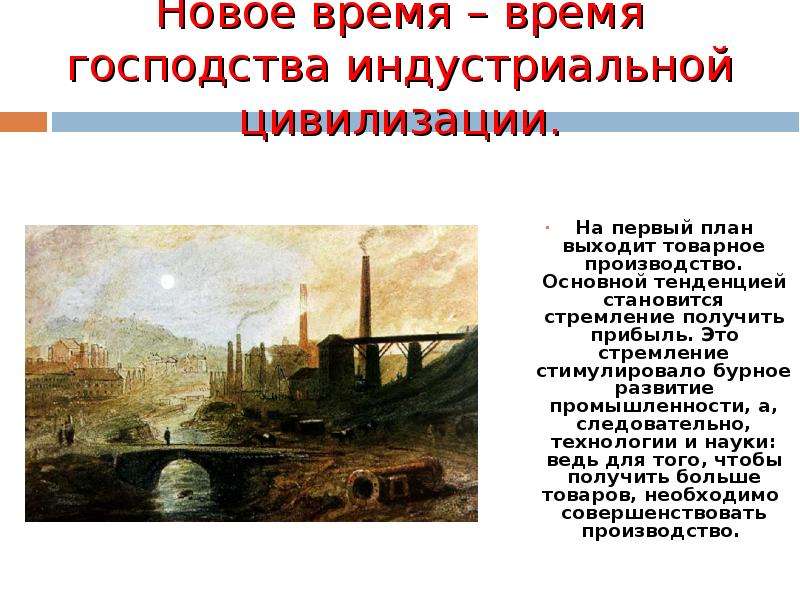 Новое время – время господства индустриальной цивилизации.

На первый план выходит товарное производство. Основной тенденцией становится стремление получить прибыль. Это стремление стимулировало бурное развитие промышленности, а, следовательно, технологии и науки: ведь для того, чтобы получить больше товаров, необходимо совершенствовать производство.